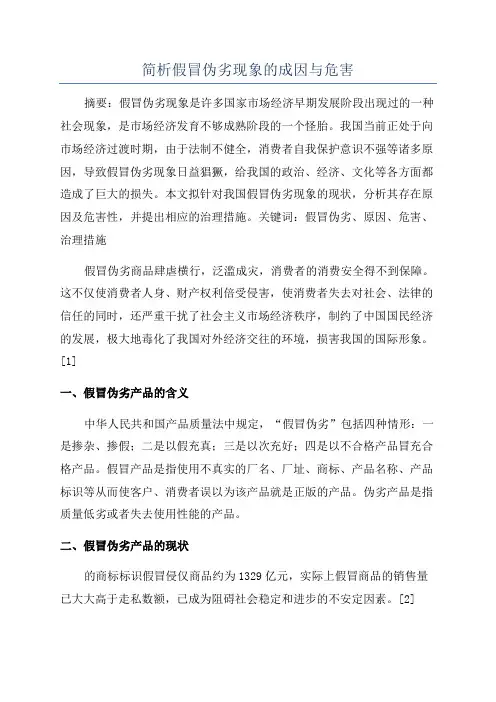 简析假冒伪劣现象的成因与危害

摘要：假冒伪劣现象是许多国家市场经济早期发展阶段出现过的一种社会现象，是市场经济发育不够成熟阶段的一个怪胎。我国当前正处于向市场经济过渡时期，由于法制不健全，消费者自我保护意识不强等诸多原因，导致假冒伪劣现象日益猖獗，给我国的政治、经济、文化等各方面都造成了巨大的损失。本文拟针对我国假冒伪劣现象的现状，分析其存在原因及危害性，并提出相应的治理措施。关键词：假冒伪劣、原因、危害、治理措施

假冒伪劣商品肆虐横行，泛滥成灾，消费者的消费安全得不到保障。这不仅使消费者人身、财产权利倍受侵害，使消费者失去对社会、法律的信任的同时，还严重干扰了社会主义市场经济秩序，制约了中国国民经济的发展，极大地毒化了我国对外经济交往的环境，损害我国的国际形象。[1]

一、假冒伪劣产品的含义

中华人民共和国产品质量法中规定，“假冒伪劣”包括四种情形：一是掺杂、掺假；二是以假充真；三是以次充好；四是以不合格产品冒充合格产品。假冒产品是指使用不真实的厂名、厂址、商标、产品名称、产品标识等从而使客户、消费者误以为该产品就是正版的产品。伪劣产品是指质量低劣或者失去使用性能的产品。

二、假冒伪劣产品的现状

的商标标识假冒侵仅商品约为1329亿元，实际上假冒商品的销售量已大大高于走私数额，已成为阻碍社会稳定和进步的不安定因素。[2]